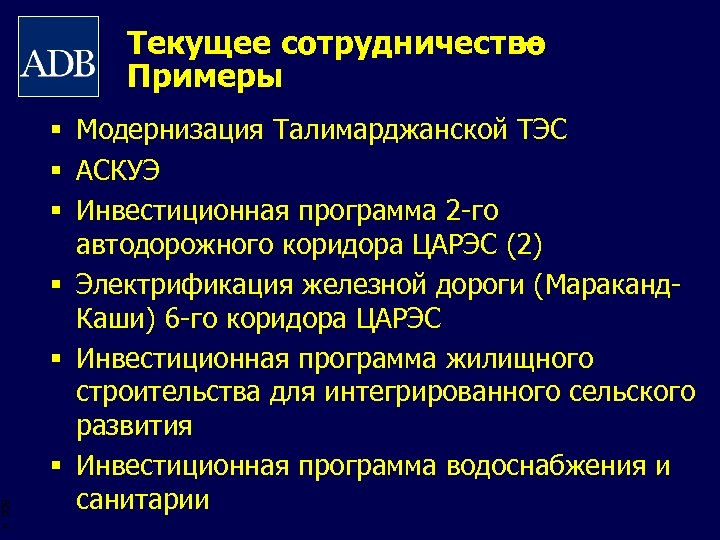 ADB

Текущее сотрудничество
Примеры

▪ Модернизация Талимарджанской ТЭС
▪ АСКУЭ
▪ Инвестиционная программа 2-го автодорожного коридора ЦАРЭС (2)
▪ Электрификация железной дороги (Мараканд-Каши) 6-го коридора ЦАРЭС
▪ Инвестиционная программа жилищного строительства для интегрированного сельского развития
▪ Инвестиционная программа водоснабжения и санитарии